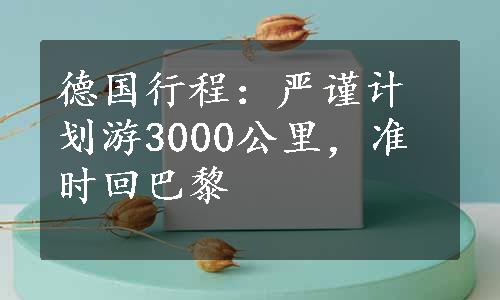 德国行程：严谨计划游3000公里，准时回巴黎